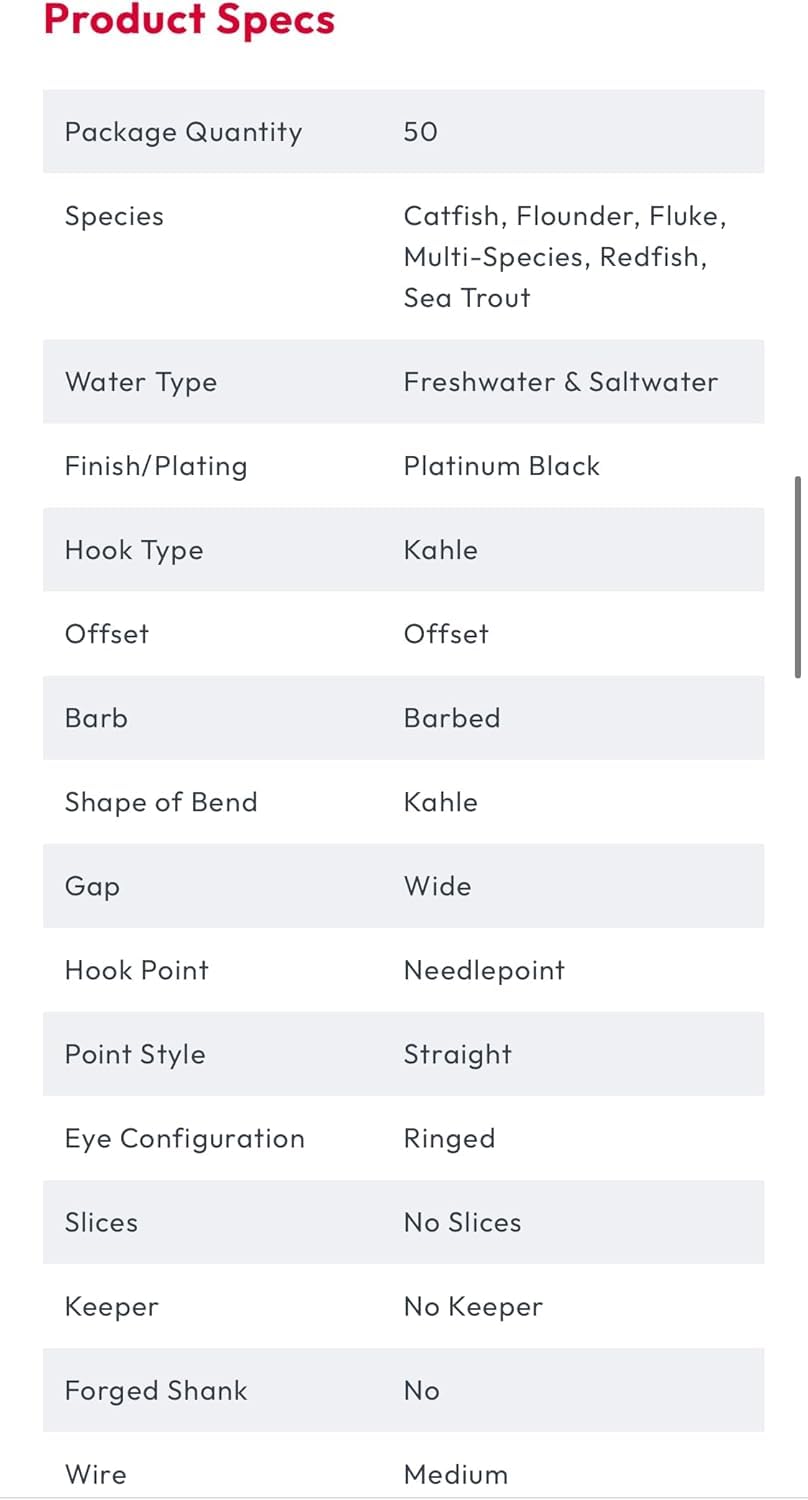 Product Specs

| | |
|---|---|
| Package Quantity | 50 |
| Species | Catfish, Flounder, Fluke, Multi-Species, Redfish, Sea Trout |
| Water Type | Freshwater & Saltwater |
| Finish/Plating | Platinum Black |
| Hook Type | Kahle |
| Offset | Offset |
| Barb | Barbed |
| Shape of Bend | Kahle |
| Gap | Wide |
| Hook Point | Needlepoint |
| Point Style | Straight |
| Eye Configuration | Ringed |
| Slices | No Slices |
| Keeper | No Keeper |
| Forged Shank | No |
| Wire | Medium |